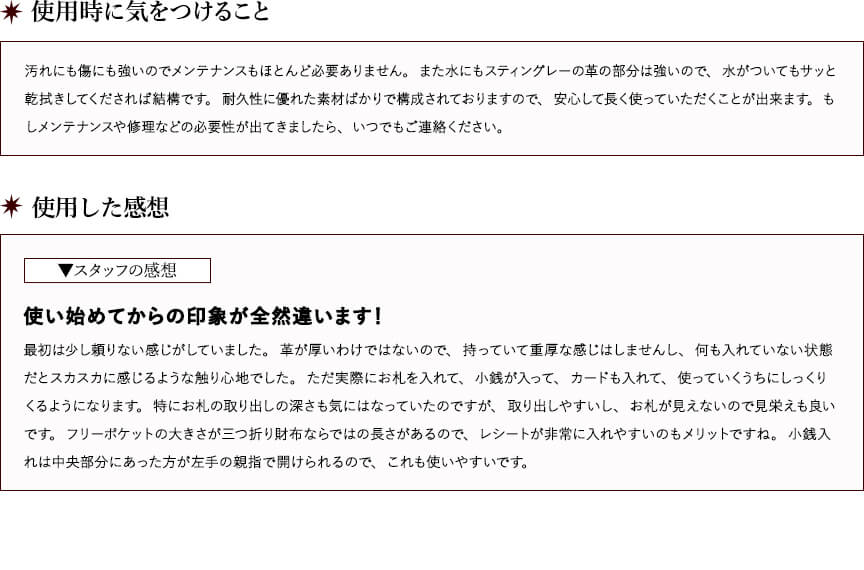 使用時に気をつけること

汚れにも傷にも強いのでメンテナンスもほとんど必要ありません。また水にもスティングレーの革の部分は強いので、水がついてもサッと乾拭きしてくだされば結構です。耐久性に優れた素材ばかりで構成されておりますので、安心して長く使っていただくことが出来ます。もしメンテナンスや修理などの必要性が出てきましたら、いつでもご連絡ください。

使用した感想

▼スタッフの感想

使い始めてからの印象が全然違います！

最初は少し頼りない感じがしていました。革が厚いわけではないので、持っていて重厚な感じはしませんし、何も入れていない状態だとスカスカに感じるような触り心地でした。ただ実際にお札を入れて、小銭が入って、カードも入れて、使っていくうちにしっくりくるようになります。特にお札の取り出しの深さも気にはなっていたのですが、取り出しやすいし、お札が見えないので見栄えも良いです。フリーポケットの大きさが三つ折り財布ならではの長さがあるので、レシートが非常に入れやすいのもメリットですね。小銭入れは中央部分にあった方が左手の親指で開けられるので、これも使いやすいです。